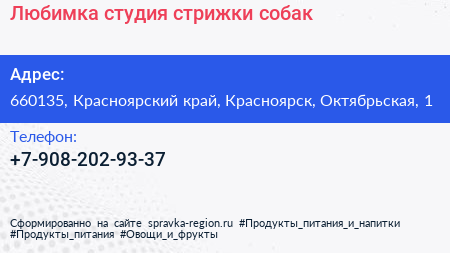 Любимка студия стрижки собак

Адрес:
660135, Красноярский край, Красноярск, Октябрьская, 1

Телефон:
+7-908-202-93-37

Сформированно на сайте spravka-region.ru #Продукты_питания_и_напитки #Продукты_питания #Овощи_и_фрукты